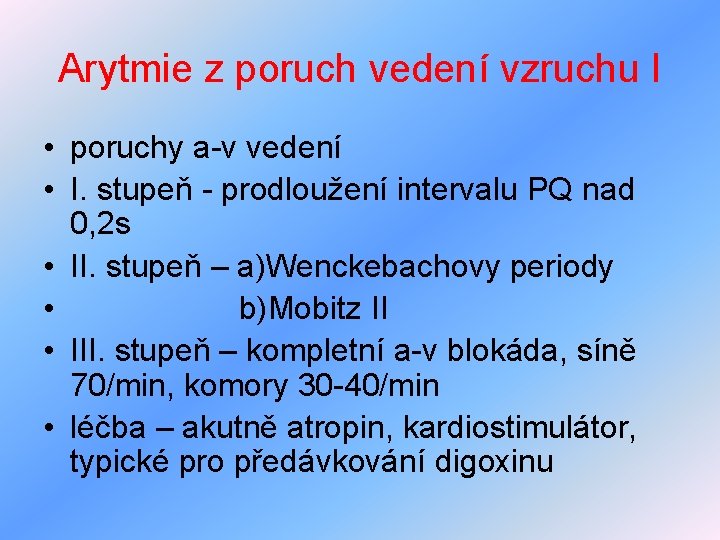 Arytmie z poruch vedení vzruchu I

• poruchy a-v vedení
• I. stupeň - prodloužení intervalu PQ nad 0,2s
• II. stupeň – a)Wenckebachovy periody
• b)Mobitz II
• III. stupeň – kompletní a-v blokáda, síně 70/min, komory 30-40/min
• léčba – akutně atropin, kardiostimulátor, typické pro předávkování digoxinu